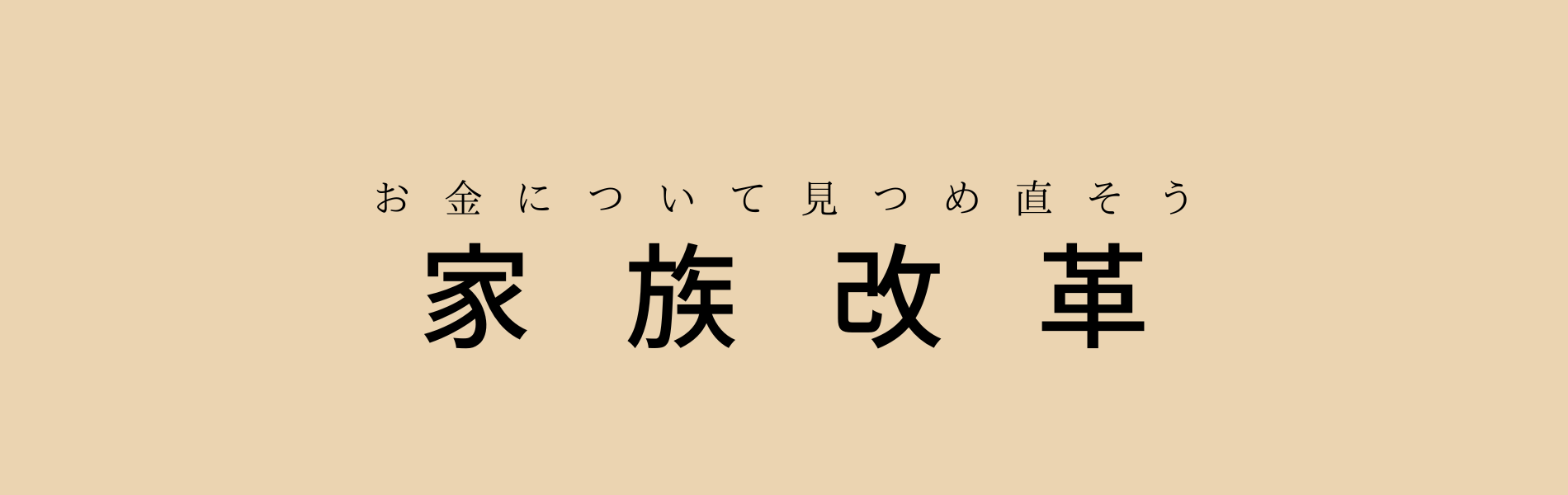 お金について見つめ直そう

家族改革